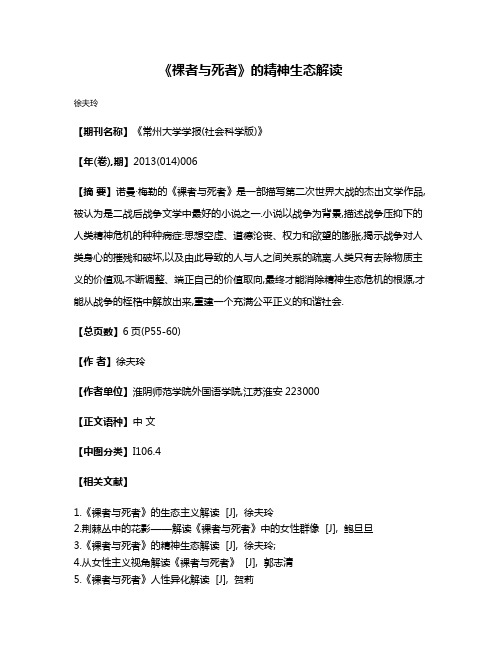 《裸者与死者》的精神生态解读

徐夫玲

【期刊名称】《常州大学学报(社会科学版)》

【年(卷),期】2013(014)006

【摘 要】诺曼·梅勒的《裸者与死者》是一部描写第二次世界大战的杰出文学作品,被认为是二战后战争文学中最好的小说之一.小说以战争为背景,描述战争压抑下的人类精神危机的种种病症:思想空虚、道德沦丧、权力和欲望的膨胀,揭示战争对人类身心的摧残和破坏,以及由此导致的人与人之间关系的疏离.人类只有去除物质主义的价值观,不断调整、端正自己的价值取向,最终才能消除精神生态危机的根源,才能从战争的桎梏中解放出来,重建一个充满公平正义的和谐社会.

【总页数】6 页(P55-60)

【作 者】徐夫玲

【作者单位】淮阴师范学院外国语学院,江苏淮安 223000

【正文语种】中 文

【中图分类】I106.4

【相关文献】

1.《裸者与死者》的生态主义解读 [J], 徐夫玲
2.荆棘丛中的花影——解读《裸者与死者》中的女性群像 [J], 鲍旦旦
3.《裸者与死者》的精神生态解读 [J], 徐夫玲;
4.从女性主义视角解读《裸者与死者》 [J], 郭志清
5.《裸者与死者》人性异化解读 [J], 贺莉